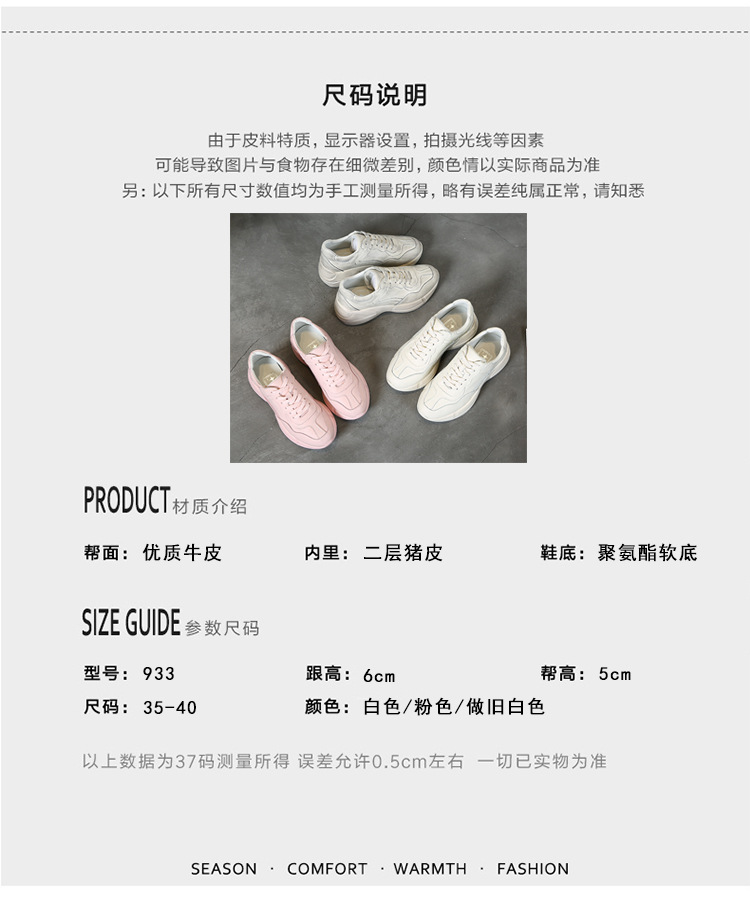 尺码说明

由于皮料特质，显示器设置，拍摄光线等因素
可能导致图片与食物存在细微差别，颜色情以实际商品为准
另：以下所有尺寸数值均为手工测量所得，略有误差纯属正常，请知悉

PRODUCT材质介绍

帮面：优质牛皮  内里：二层猪皮  鞋底：聚氨酯软底

SIZE GUIDE参数尺码

型号：933  跟高：6cm  帮高：5cm
尺码：35-40  颜色：白色/粉色/做旧白色

以上数据为37码测量所得 误差允许0.5cm左右 一切已实物为准

SEASON · COMFORT · WARMTH · FASHION